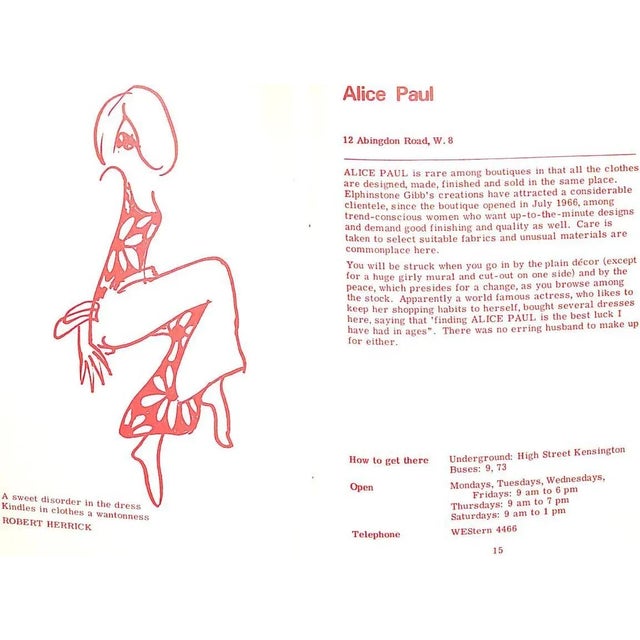 A sweet disorder in the dress
Kindles in clothes a wantonness
ROBERT HERRICK

Alice Paul

12 Abingdon Road, W. 8

ALICE PAUL is rare among boutiques in that all the clothes are designed, made, finished and sold in the same place. Elphinstone Gibb's creations have attracted a considerable clientele, since the boutique opened in July 1966, among trend-conscious women who want up-to-the-minute designs and demand good finishing and quality as well. Care is taken to select suitable fabrics and unusual materials are commonplace here.

You will be struck when you go in by the plain décor (except for a huge girly mural and cut-out on one side) and by the peace, which presides for a change, as you browse among the stock. Apparently a world famous actress, who likes to keep her shopping habits to herself, bought several dresses here, saying that 'finding ALICE PAUL is the best luck I have had in ages". There was no erring husband to make up for either.

How to get there Underground: High Street Kensington
Buses: 9, 73

Open Mondays, Tuesdays, Wednesdays, Fridays: 9 am to 6 pm
Thursdays: 9 am to 7 pm
Saturdays: 9 am to 1 pm

Telephone WEStern 4466

15